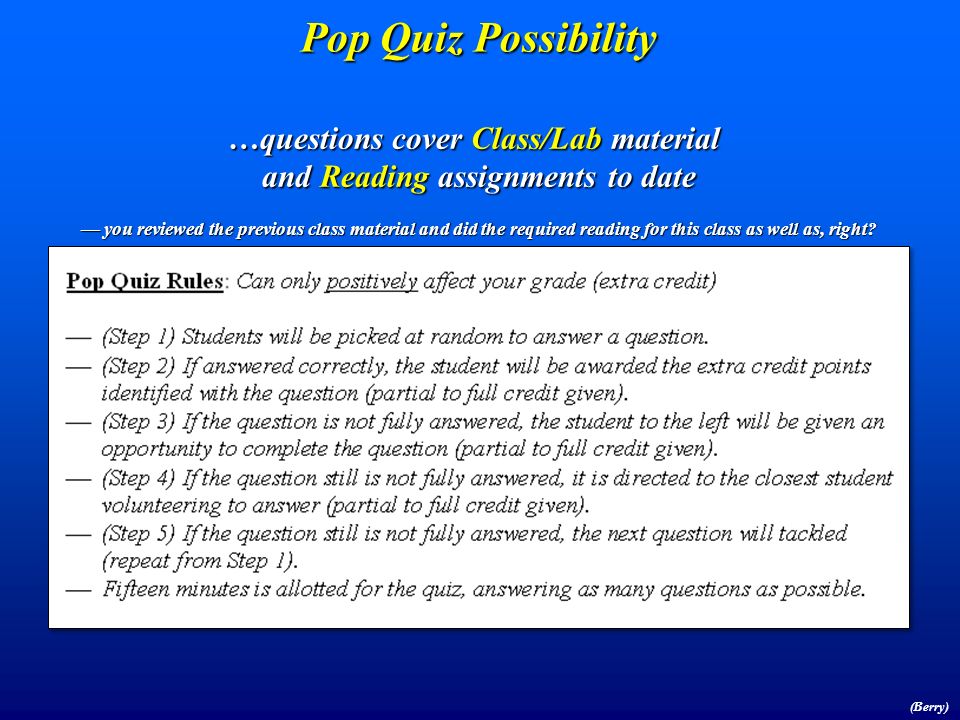 Pop Quiz Possibility

…questions cover Class/Lab material and Reading assignments to date

— you reviewed the previous class material and did the required reading for this class as well as, right?

Pop Quiz Rules: Can only positively affect your grade (extra credit)

— (Step 1) Students will be picked at random to answer a question.
— (Step 2) If answered correctly, the student will be awarded the extra credit points identified with the question (partial to full credit given).
— (Step 3) If the question is not fully answered, the student to the left will be given an opportunity to complete the question (partial to full credit given).
— (Step 4) If the question still is not fully answered, it is directed to the closest student volunteering to answer (partial to full credit given).
— (Step 5) If the question still is not fully answered, the next question will tackled (repeat from Step 1).
— Fifteen minutes is allotted for the quiz, answering as many questions as possible.

(Berry)